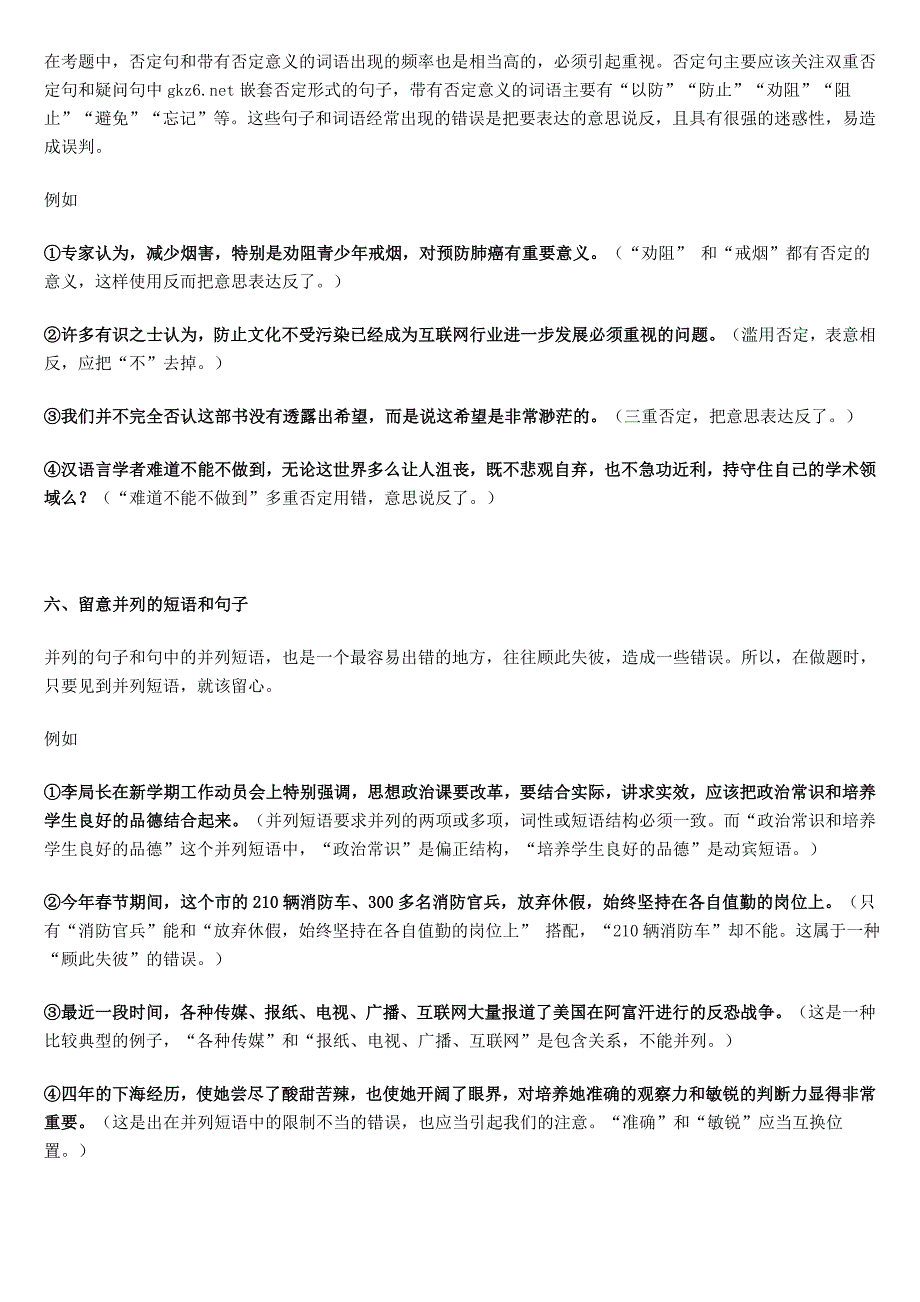 在考题中，否定句和带有否定意义的词语出现的频率也是相当高的，必须引起重视。否定句主要应该关注双重否定句和疑问句中 gkz6.net 嵌套否定形式的句子，带有否定意义的词语主要有“以防”“防止”“劝阻”“阻止”“避免”“忘记”等。这些句子和词语经常出现的错误是把要表达的意思说反，且具有很强的迷惑性，易造成误判。

例如

①专家认为，减少烟害，特别是劝阻青少年戒烟，对预防肺癌有重要意义。（“劝阻” 和“戒烟”都有否定的意义，这样使用反而把意思表达反了。）

②许多有识之士认为，防止文化不受污染已经成为互联网行业进一步发展必须重视的问题。（滥用否定，表意相反，应把“不”去掉。）

③我们并不完全否认这部书没有透露出希望，而是说这希望是非常渺茫的。（三重否定，把意思表达反了。）

④汉语言学者难道不能不做到，无论这世界多么让人沮丧，既不悲观自弃，也不急功近利，持守住自己的学术领域么？（“难道不能不做到”多重否定用错，意思说反了。）

六、留意并列的短语和句子

并列的句子和句中的并列短语，也是一个最容易出错的地方，往往顾此失彼，造成一些错误。所以，在做题时，只要见到并列短语，就该留心。

例如

①李局长在新学期工作动员会上特别强调，思想政治课要改革，要结合实际，讲求实效，应该把政治常识和培养学生良好的品德结合起来。（并列短语要求并列的两项或多项，词性或短语结构必须一致。而“政治常识和培养学生良好的品德”这个并列短语中，“政治常识”是偏正结构，“培养学生良好的品德”是动宾短语。）

②今年春节期间，这个市的 210 辆消防车、300 多名消防官兵，放弃休假，始终坚持在各自值勤的岗位上。（只有“消防官兵”能和“放弃休假，始终坚持在各自值勤的岗位上” 搭配，“210 辆消防车”却不能。这属于一种“顾此失彼”的错误。）

③最近一段时间，各种传媒、报纸、电视、广播、互联网大量报道了美国在阿富汗进行的反恐战争。（这是一种比较典型的例子，“各种传媒”和“报纸、电视、广播、互联网”是包含关系，不能并列。）

④四年的下海经历，使她尝尽了酸甜苦辣，也使她开阔了眼界，对培养她准确的观察力和敏锐的判断力显得非常重要。（这是出在并列短语中的限制不当的错误，也应当引起我们的注意。“准确”和“敏锐”应当互换位置。）